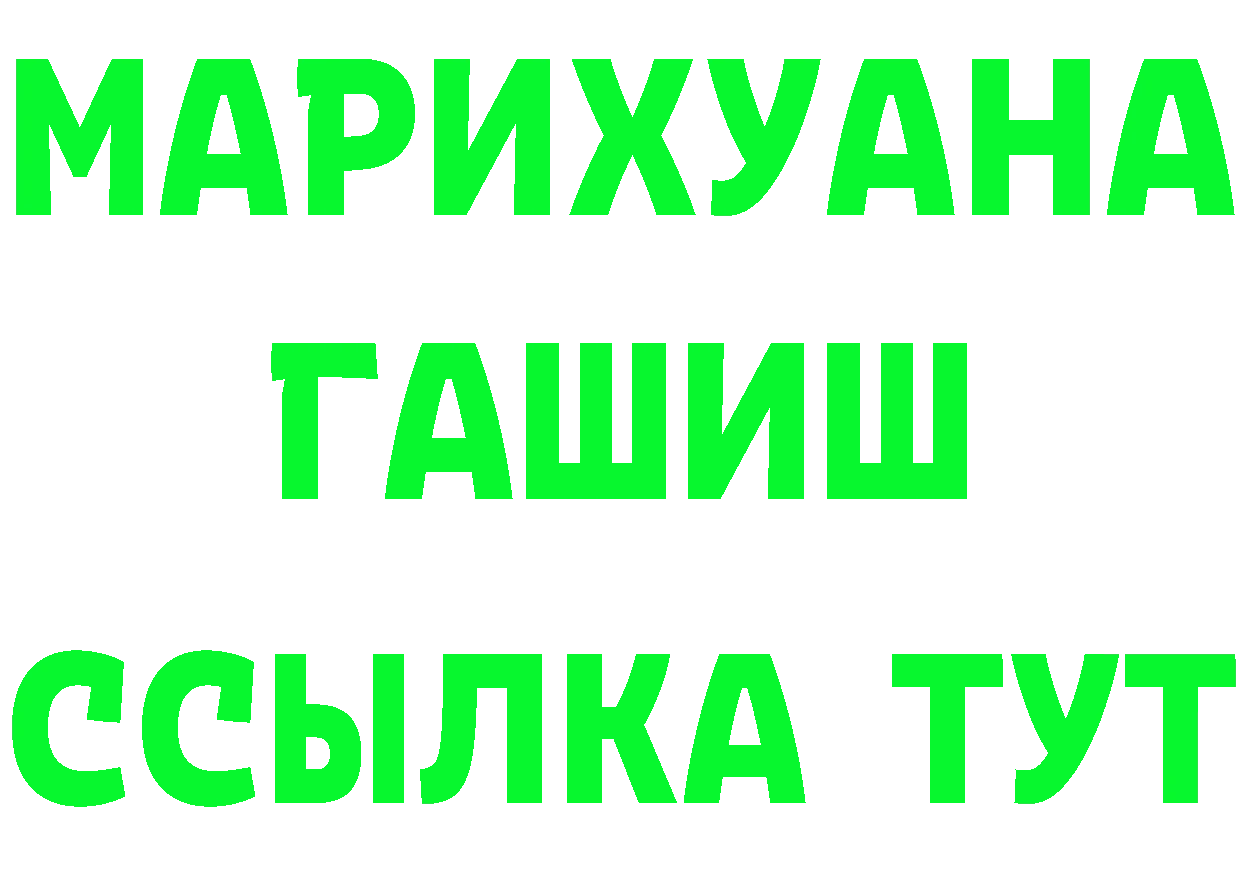 МАРИХУАНА
ГАШИШ
ССЫЛКА ТУТ